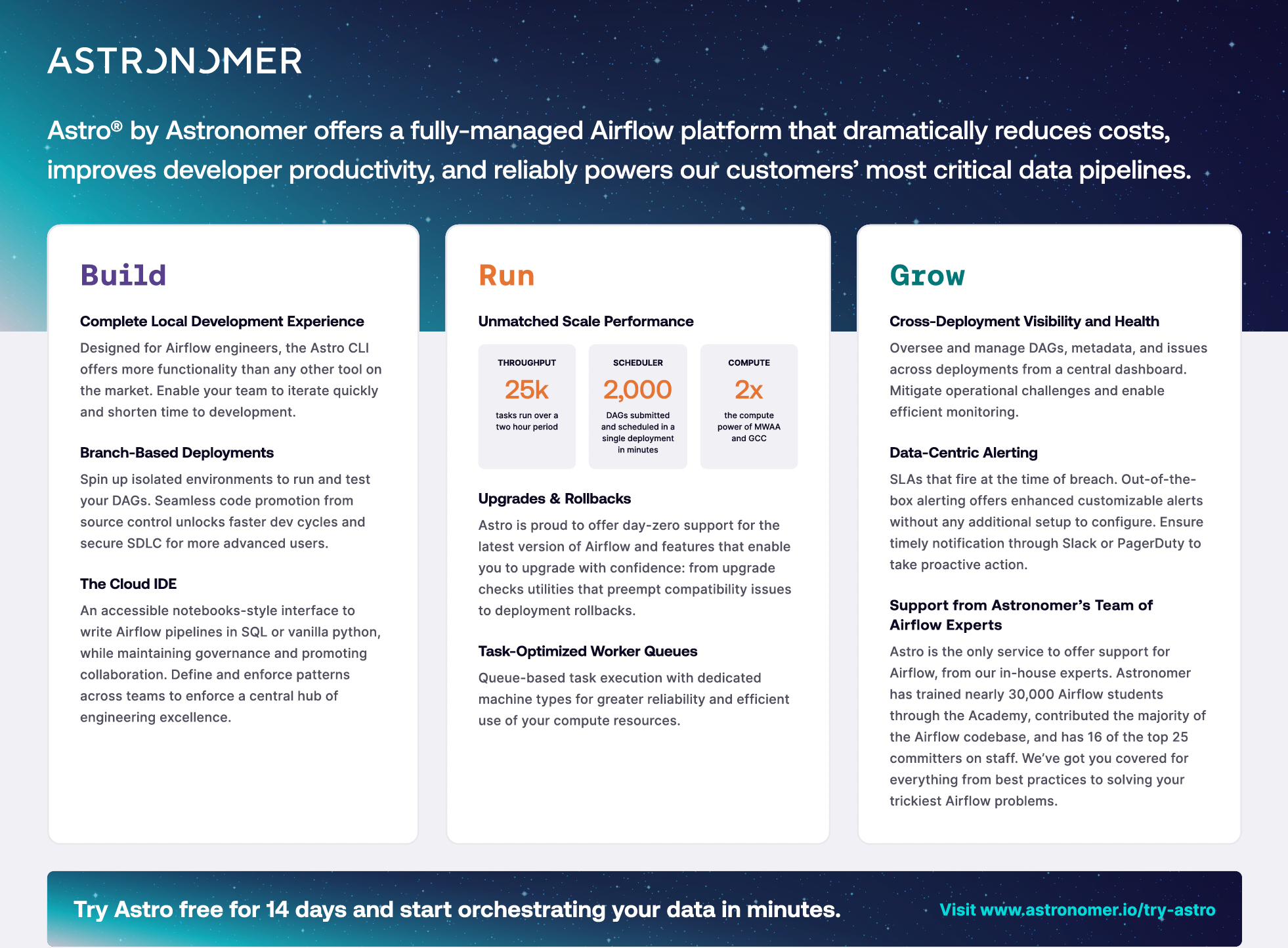 ASTRONOMER

Astro® by Astronomer offers a fully-managed Airflow platform that dramatically reduces costs, improves developer productivity, and reliably powers our customers' most critical data pipelines.

Build

Complete Local Development Experience
Designed for Airflow engineers, the Astro CLI offers more functionality than any other tool on the market. Enable your team to iterate quickly and shorten time to development.

Branch-Based Deployments
Spin up isolated environments to run and test your DAGs. Seamless code promotion from source control unlocks faster dev cycles and secure SDLC for more advanced users.

The Cloud IDE
An accessible notebooks-style interface to write Airflow pipelines in SQL or vanilla python, while maintaining governance and promoting collaboration. Define and enforce patterns across teams to enforce a central hub of engineering excellence.

Run

Unmatched Scale Performance

THROUGHPUT
25k
tasks run over a two hour period

SCHEDULER
2,000
DAGs submitted and scheduled in a single deployment in minutes

COMPUTE
2x
the compute power of MWAA and GCC

Upgrades & Rollbacks
Astro is proud to offer day-zero support for the latest version of Airflow and features that enable you to upgrade with confidence: from upgrade checks utilities that preempt compatibility issues to deployment rollbacks.

Task-Optimized Worker Queues
Queue-based task execution with dedicated machine types for greater reliability and efficient use of your compute resources.

Grow

Cross-Deployment Visibility and Health
Oversee and manage DAGs, metadata, and issues across deployments from a central dashboard. Mitigate operational challenges and enable efficient monitoring.

Data-Centric Alerting
SLAs that fire at the time of breach. Out-of-the-box alerting offers enhanced customizable alerts without any additional setup to configure. Ensure timely notification through Slack or PagerDuty to take proactive action.

Support from Astronomer's Team of Airflow Experts
Astro is the only service to offer support for Airflow, from our in-house experts. Astronomer has trained nearly 30,000 Airflow students through the Academy, contributed the majority of the Airflow codebase, and has 16 of the top 25 committers on staff. We've got you covered for everything from best practices to solving your trickiest Airflow problems.

Try Astro free for 14 days and start orchestrating your data in minutes.

Visit www.astronomer.io/try-astro